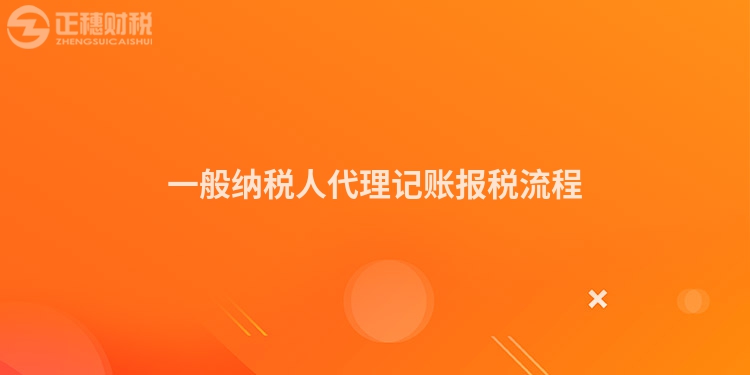 正穗财税
ZHENGSUICAISHUI

一般纳税人代理记账报税流程